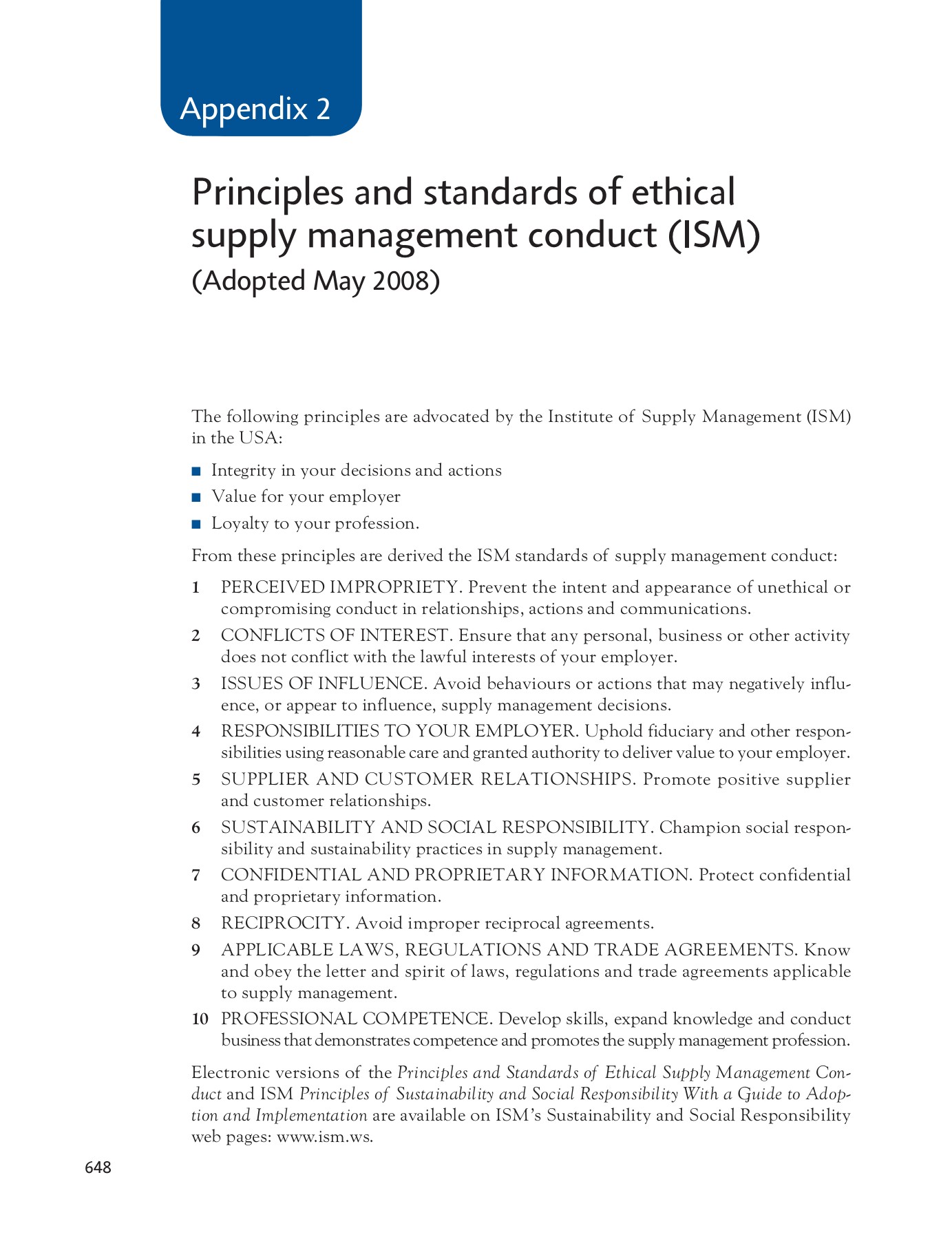 Appendix 2

Principles and standards of ethical supply management conduct (ISM)
(Adopted May 2008)

The following principles are advocated by the Institute of Supply Management (ISM) in the USA:

■ Integrity in your decisions and actions
■ Value for your employer
■ Loyalty to your profession.

From these principles are derived the ISM standards of supply management conduct:

1 PERCEIVED IMPROPRIETY. Prevent the intent and appearance of unethical or compromising conduct in relationships, actions and communications.
2 CONFLICTS OF INTEREST. Ensure that any personal, business or other activity does not conflict with the lawful interests of your employer.
3 ISSUES OF INFLUENCE. Avoid behaviours or actions that may negatively influence, or appear to influence, supply management decisions.
4 RESPONSIBILITIES TO YOUR EMPLOYER. Uphold fiduciary and other responsibilities using reasonable care and granted authority to deliver value to your employer.
5 SUPPLIER AND CUSTOMER RELATIONSHIPS. Promote positive supplier and customer relationships.
6 SUSTAINABILITY AND SOCIAL RESPONSIBILITY. Champion social responsibility and sustainability practices in supply management.
7 CONFIDENTIAL AND PROPRIETARY INFORMATION. Protect confidential and proprietary information.
8 RECIPROCITY. Avoid improper reciprocal agreements.
9 APPLICABLE LAWS, REGULATIONS AND TRADE AGREEMENTS. Know and obey the letter and spirit of laws, regulations and trade agreements applicable to supply management.
10 PROFESSIONAL COMPETENCE. Develop skills, expand knowledge and conduct business that demonstrates competence and promotes the supply management profession.

Electronic versions of the Principles and Standards of Ethical Supply Management Conduct and ISM Principles of Sustainability and Social Responsibility With a Guide to Adoption and Implementation are available on ISM's Sustainability and Social Responsibility web pages: www.ism.ws.

648